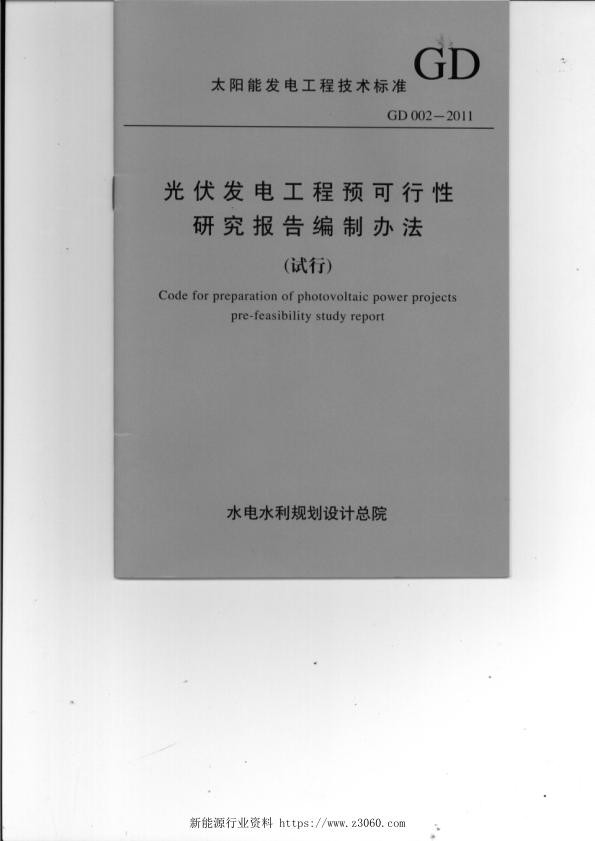 太阳能发电工程技术标准 GD

GD 002—2011

光伏发电工程预可行性研究报告编制办法

(试行)

Code for preparation of photovoltaic power projects pre-feasibility study report

水电水利规划设计总院

新能源行业资料 https://www.z3060.com